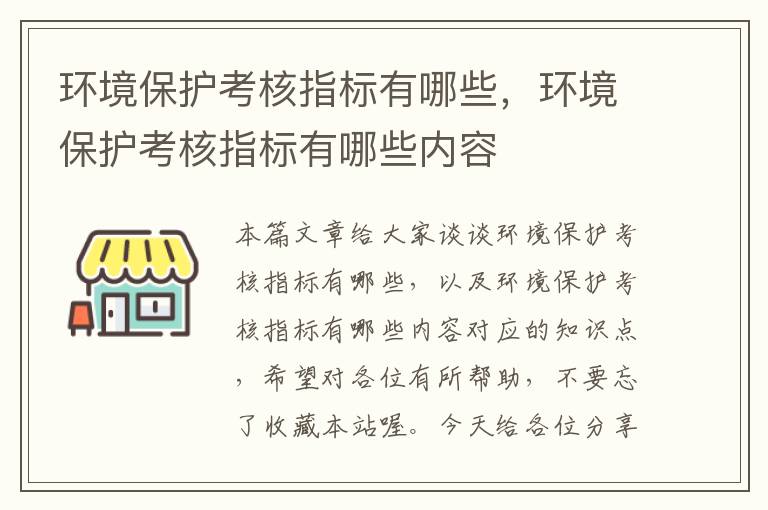 环境保护考核指标有哪些，环境保护考核指标有哪些内容

本篇文章给大家谈谈环境保护考核指标有哪些，以及环境保护考核指标有哪些内容对应的知识点，希望对各位有所帮助，不要忘了收藏本站喔。今天给各位分享